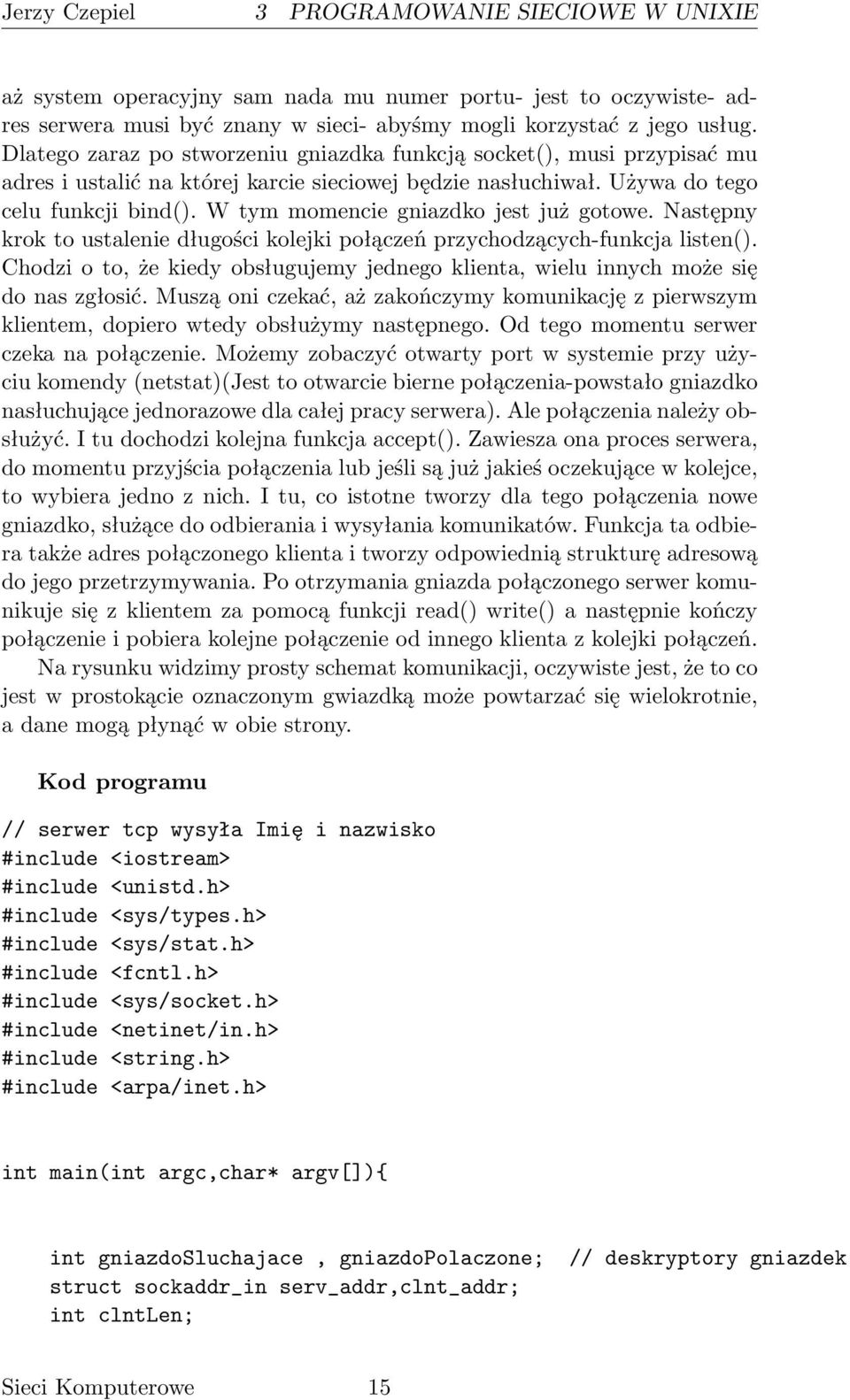 Jerzy Czepiel 3 PROGRAMOWANIE SIECIOWE W UNIXIE

aż system operacyjny sam nada mu numer portu- jest to oczywiste- adres serwera musi być znany w sieci- abyśmy mogli korzystać z jego usług. Dlatego zaraz po stworzeniu gniazdka funkcją socket(), musi przypisać mu adres i ustalić na której karcie sieciowej będzie nasłuchiwał. Używa do tego celu funkcji bind(). W tym momencie gniazdko jest już gotowe. Następny krok to ustalenie długości kolejki połączeń przychodzących-funkcja listen(). Chodzi o to, że kiedy obsługujemy jednego klienta, wielu innych może się do nas zgłosić. Muszą oni czekać, aż zakończymy komunikację z pierwszym klientem, dopiero wtedy obsłużymy następnego. Od tego momentu serwer czeka na połączenie. Możemy zobaczyć otwarty port w systemie przy użyciu komendy (netstat)(Jest to otwarcie bierne połączenia-powstało gniazdko nasłuchujące jednorazowe dla całej pracy serwera). Ale połączenia należy obsłużyć. I tu dochodzi kolejna funkcja accept(). Zawiesza ona proces serwera, do momentu przyjścia połączenia lub jeśli są już jakieś oczekujące w kolejce, to wybiera jedno z nich. I tu, co istotne tworzy dla tego połączenia nowe gniazdko, służące do odbierania i wysyłania komunikatów. Funkcja ta odbiera także adres połączonego klienta i tworzy odpowiednią strukturę adresową do jego przetrzymywania. Po otrzymania gniazda połączonego serwer komunikuje się z klientem za pomocą funkcji read() write() a następnie kończy połączenie i pobiera kolejne połączenie od innego klienta z kolejki połączeń.

Na rysunku widzimy prosty schemat komunikacji, oczywiste jest, że to co jest w prostokącie oznaczonym gwiazdką może powtarzać się wielokrotnie, a dane mogą płynąć w obie strony.

Kod programu

// serwer tcp wysyła Imię i nazwisko
#include <iostream>
#include <unistd.h>
#include <sys/types.h>
#include <sys/stat.h>
#include <fcntl.h>
#include <sys/socket.h>
#include <netinet/in.h>
#include <string.h>
#include <arpa/inet.h>

int main(int argc,char* argv[]){

    int gniazdoSluchajace , gniazdoPolaczone;  // deskryptory gniazdek
    struct sockaddr_in serv_addr,clnt_addr;
    int clntLen;

Sieci Komputerowe 15